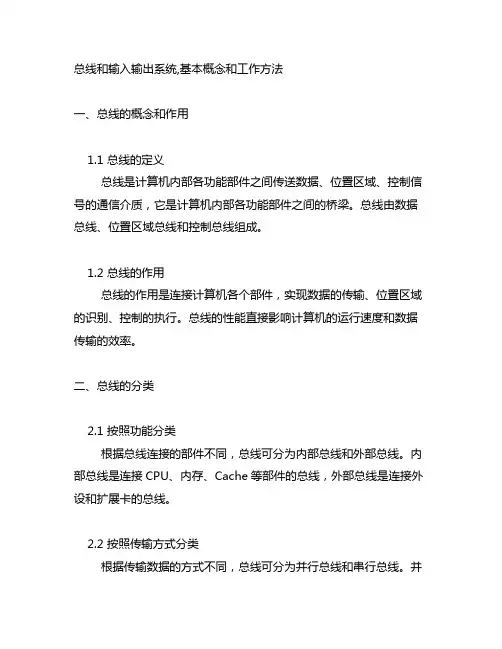 总线和输入输出系统,基本概念和工作方法

一、总线的概念和作用

1.1 总线的定义

总线是计算机内部各功能部件之间传送数据、位置区域、控制信号的通信介质，它是计算机内部各功能部件之间的桥梁。总线由数据总线、位置区域总线和控制总线组成。

1.2 总线的作用

总线的作用是连接计算机各个部件，实现数据的传输、位置区域的识别、控制的执行。总线的性能直接影响计算机的运行速度和数据传输的效率。

二、总线的分类

2.1 按照功能分类

根据总线连接的部件不同，总线可分为内部总线和外部总线。内部总线是连接 CPU、内存、Cache 等部件的总线，外部总线是连接外设和扩展卡的总线。

2.2 按照传输方式分类

根据传输数据的方式不同，总线可分为并行总线和串行总线。并